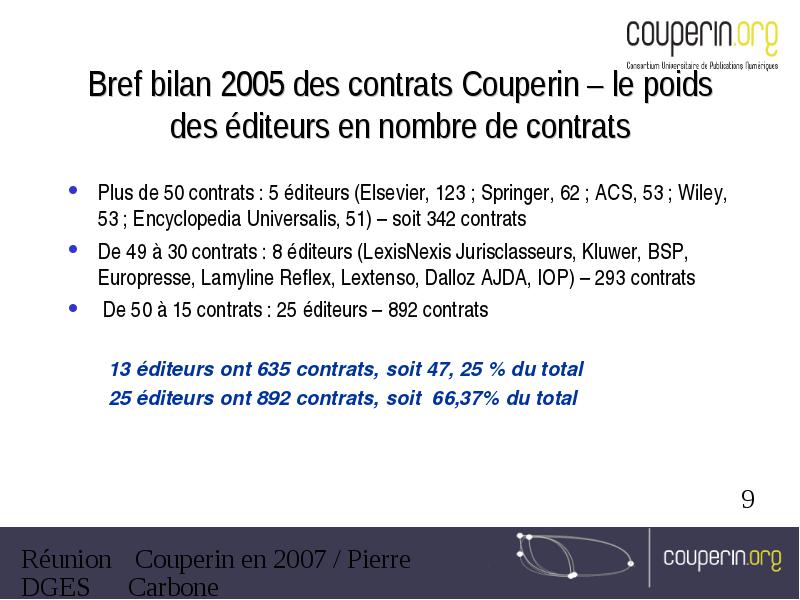 couperin.org
Consortium Universitaire de Publications Numériques

Bref bilan 2005 des contrats Couperin – le poids des éditeurs en nombre de contrats

• Plus de 50 contrats : 5 éditeurs (Elsevier, 123 ; Springer, 62 ; ACS, 53 ; Wiley, 53 ; Encyclopedia Universalis, 51) – soit 342 contrats

• De 49 à 30 contrats : 8 éditeurs (LexisNexis Jurisclasseurs, Kluwer, BSP, Europresse, Lamyline Reflex, Lextenso, Dalloz AJDA, IOP) – 293 contrats

• De 50 à 15 contrats : 25 éditeurs – 892 contrats

13 éditeurs ont 635 contrats, soit 47, 25 % du total
25 éditeurs ont 892 contrats, soit 66,37% du total

9

Réunion DGES Couperin en 2007 / Pierre Carbone

couperin.org